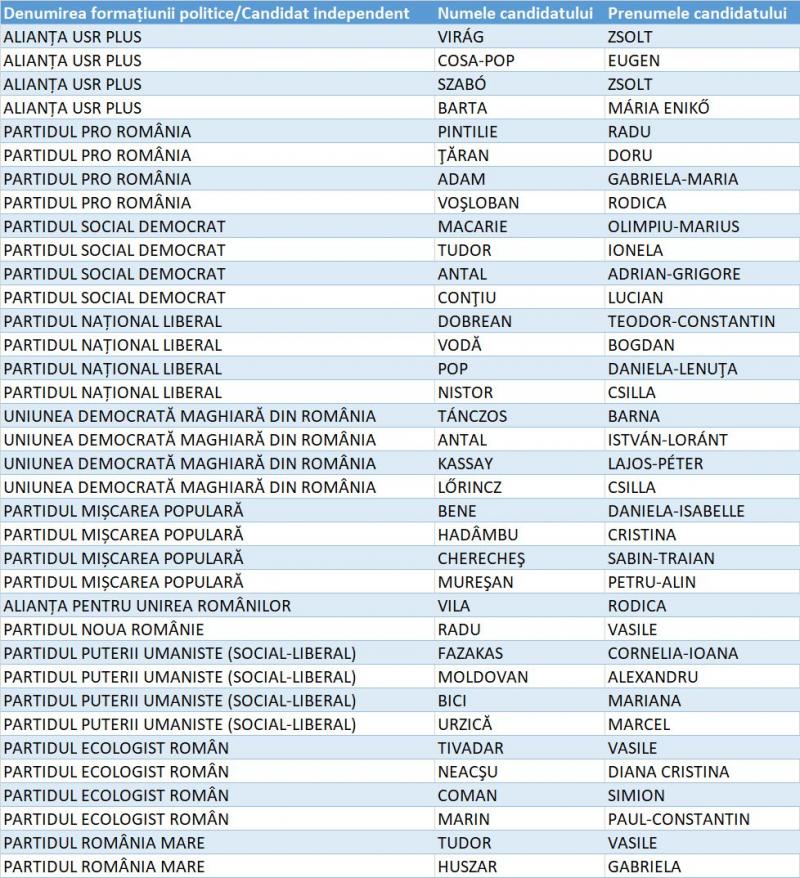 | Denumirea formațiunii politice/Candidat independent | Numele candidatului | Prenumele candidatului |
|---|---|---|
| ALIANȚA USR PLUS | VIRÁG | ZSOLT |
| ALIANȚA USR PLUS | COSA-POP | EUGEN |
| ALIANȚA USR PLUS | SZABÓ | ZSOLT |
| ALIANȚA USR PLUS | BARTA | MÁRIA ENIKŐ |
| PARTIDUL PRO ROMÂNIA | PINTILIE | RADU |
| PARTIDUL PRO ROMÂNIA | ŢĂRAN | DORU |
| PARTIDUL PRO ROMÂNIA | ADAM | GABRIELA-MARIA |
| PARTIDUL PRO ROMÂNIA | VOŞLOBAN | RODICA |
| PARTIDUL SOCIAL DEMOCRAT | MACARIE | OLIMPIU-MARIUS |
| PARTIDUL SOCIAL DEMOCRAT | TUDOR | IONELA |
| PARTIDUL SOCIAL DEMOCRAT | ANTAL | ADRIAN-GRIGORE |
| PARTIDUL SOCIAL DEMOCRAT | CONŢIU | LUCIAN |
| PARTIDUL NAȚIONAL LIBERAL | DOBREAN | TEODOR-CONSTANTIN |
| PARTIDUL NAȚIONAL LIBERAL | VODĂ | BOGDAN |
| PARTIDUL NAȚIONAL LIBERAL | POP | DANIELA-LENUŢA |
| PARTIDUL NAȚIONAL LIBERAL | NISTOR | CSILLA |
| UNIUNEA DEMOCRATĂ MAGHIARĂ DIN ROMÂNIA | TÁNCZOS | BARNA |
| UNIUNEA DEMOCRATĂ MAGHIARĂ DIN ROMÂNIA | ANTAL | ISTVÁN-LORÁNT |
| UNIUNEA DEMOCRATĂ MAGHIARĂ DIN ROMÂNIA | KASSAY | LAJOS-PÉTER |
| UNIUNEA DEMOCRATĂ MAGHIARĂ DIN ROMÂNIA | LŐRINCZ | CSILLA |
| PARTIDUL MIȘCAREA POPULARĂ | BENE | DANIELA-ISABELLE |
| PARTIDUL MIȘCAREA POPULARĂ | HADÂMBU | CRISTINA |
| PARTIDUL MIȘCAREA POPULARĂ | CHERECHEŞ | SABIN-TRAIAN |
| PARTIDUL MIȘCAREA POPULARĂ | MUREŞAN | PETRU-ALIN |
| ALIANȚA PENTRU UNIREA ROMÂNILOR | VILA | RODICA |
| PARTIDUL NOUA ROMÂNIE | RADU | VASILE |
| PARTIDUL PUTERII UMANISTE (SOCIAL-LIBERAL) | FAZAKAS | CORNELIA-IOANA |
| PARTIDUL PUTERII UMANISTE (SOCIAL-LIBERAL) | MOLDOVAN | ALEXANDRU |
| PARTIDUL PUTERII UMANISTE (SOCIAL-LIBERAL) | BICI | MARIANA |
| PARTIDUL PUTERII UMANISTE (SOCIAL-LIBERAL) | URZICĂ | MARCEL |
| PARTIDUL ECOLOGIST ROMÂN | TIVADAR | VASILE |
| PARTIDUL ECOLOGIST ROMÂN | NEACŞU | DIANA CRISTINA |
| PARTIDUL ECOLOGIST ROMÂN | COMAN | SIMION |
| PARTIDUL ECOLOGIST ROMÂN | MARIN | PAUL-CONSTANTIN |
| PARTIDUL ROMÂNIA MARE | TUDOR | VASILE |
| PARTIDUL ROMÂNIA MARE | HUSZAR | GABRIELA |